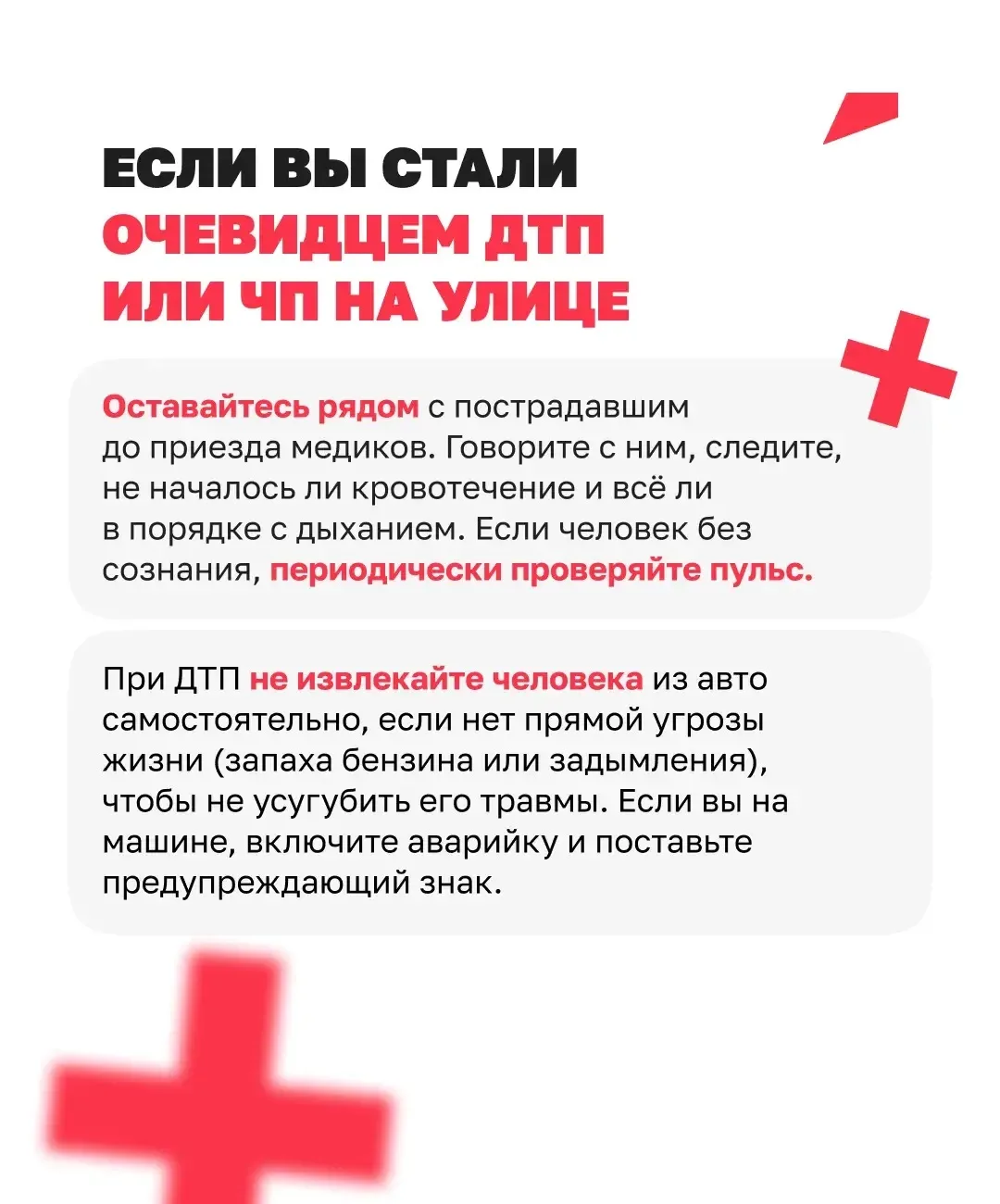 ЕСЛИ ВЫ СТАЛИ ОЧЕВИДЦЕМ ДТП ИЛИ ЧП НА УЛИЦЕ

Оставайтесь рядом с пострадавшим до приезда медиков. Говорите с ним, следите, не началось ли кровотечение и всё ли в порядке с дыханием. Если человек без сознания, периодически проверяйте пульс.

При ДТП не извлекайте человека из авто самостоятельно, если нет прямой угрозы жизни (запаха бензина или задымления), чтобы не усугубить его травмы. Если вы на машине, включите аварийку и поставьте предупреждающий знак.